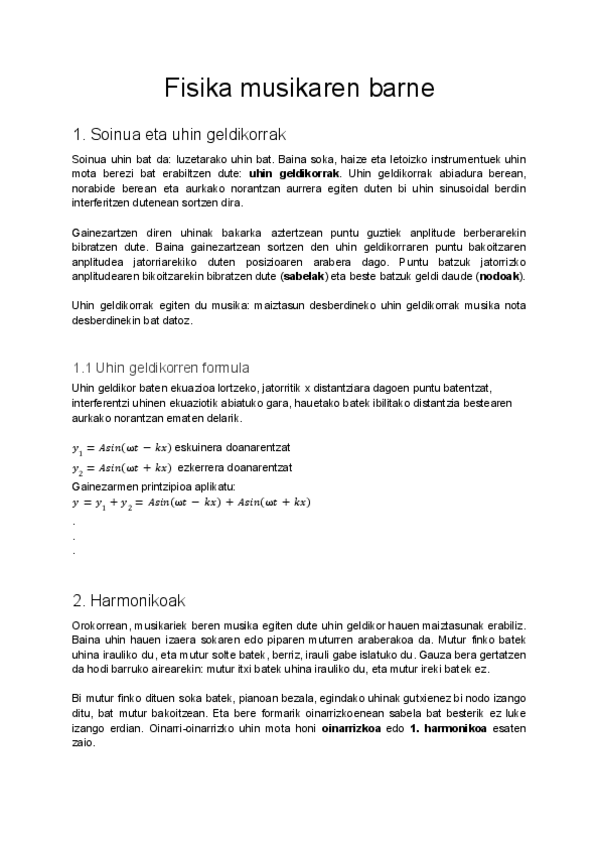 Fisika musikaren barne

1. Soinua eta uhin geldikorrak

Soinua uhin bat da: luzetarako uhin bat. Baina soka, haize eta letoizko instrumentuek uhin mota berezi bat erabiltzen dute: **uhin geldikorrak**. Uhin geldikorrak abiadura berean, norabide berean eta aurkako norantzan aurrera egiten duten bi uhin sinusoidal berdin interferitzen dutenean sortzen dira.

Gainezartzen diren uhinak bakarka aztertzean puntu guztiek anplitude berberarekin bibratzen dute. Baina gainezartzean sortzen den uhin geldikorraren puntu bakoitzaren anplitudea jatorriarekiko duten posizioaren arabera dago. Puntu batzuk jatorrizko anplitudearen bikoitzarekin bibratzen dute (**sabelak**) eta beste batzuk geldi daude (**nodoak**).

Uhin geldikorrak egiten du musika: maiztasun desberdineko uhin geldikorrak musika nota desberdinekin bat datoz.

1.1 Uhin geldikorren formula

Uhin geldikor baten ekuazioa lortzeko, jatorritik x distantziara dagoen puntu batentzat, interferentzi uhinen ekuaziotik abiatuko gara, hauetako batek ibilitako distantzia bestearen aurkako norantzan ematen delarik.

$y_1 = Asin(\omega t - kx)$ eskuinera doanarentzat
$y_2 = Asin(\omega t + kx)$ ezkerrera doanarentzat
Gainezarmen printzipioa aplikatu:
$y = y_1 + y_2 = Asin(\omega t - kx) + Asin(\omega t + kx)$
.
.
.

2. Harmonikoak

Orokorrean, musikariek beren musika egiten dute uhin geldikor hauen maiztasunak erabiliz. Baina uhin hauen izaera sokaren edo piparen muturren araberakoa da. Mutur finko batek uhina irauliko du, eta mutur solte batek, berriz, irauli gabe islatuko du. Gauza bera gertatzen da hodi barruko airearekin: mutur itxi batek uhina irauliko du, eta mutur ireki batek ez.

Bi mutur finko dituen soka batek, pianoan bezala, egindako uhinak gutxienez bi nodo izango ditu, bat mutur bakoitzean. Eta bere formarik oinarrizkoenean sabela bat besterik ez luke izango erdian. Oinarri-oinarrizko uhin mota honi **oinarrizkoa** edo **1. harmonikoa** esaten zaio.